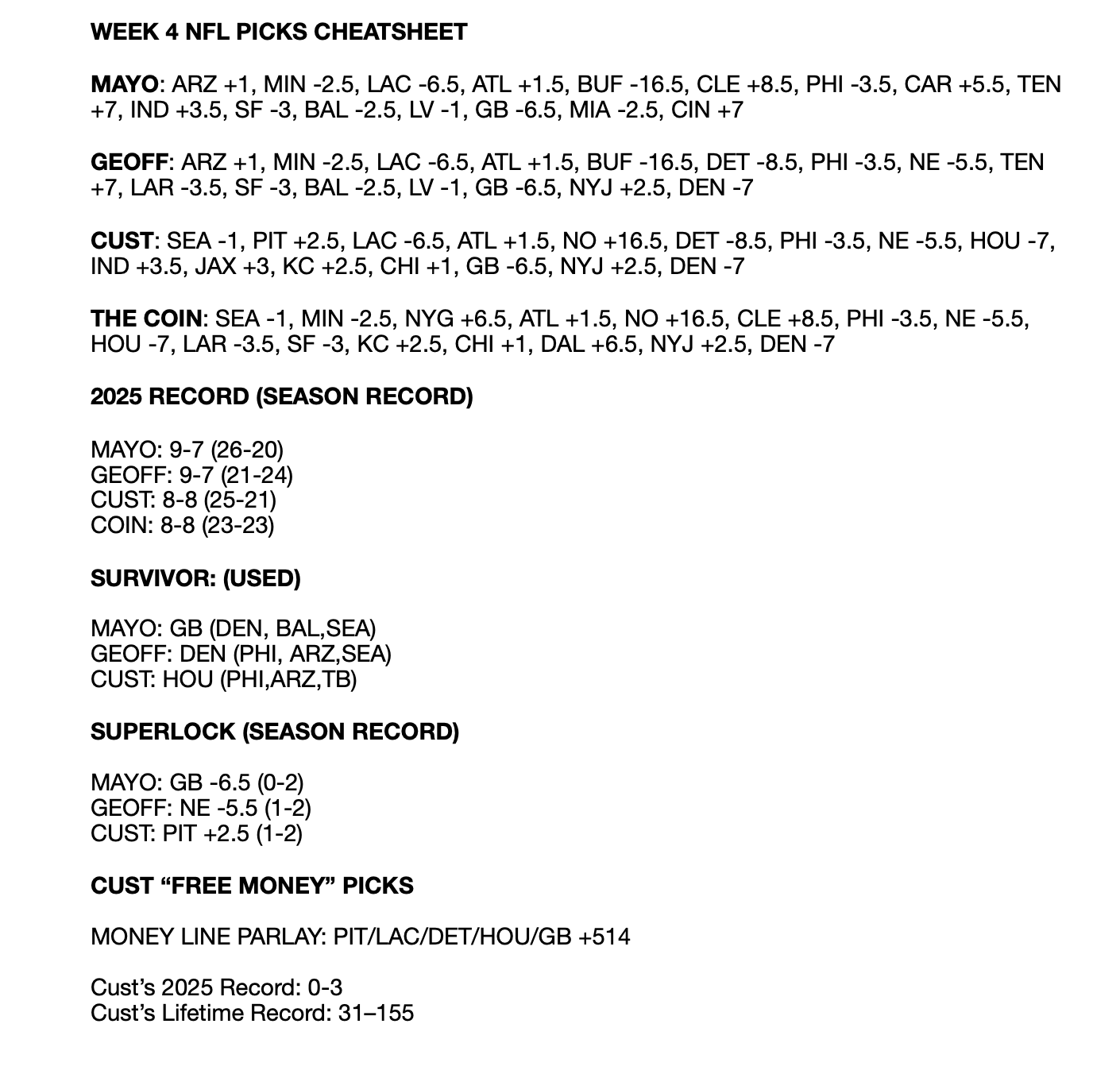 WEEK 4 NFL PICKS CHEATSHEET

MAYO: ARZ +1, MIN -2.5, LAC -6.5, ATL +1.5, BUF -16.5, CLE +8.5, PHI -3.5, CAR +5.5, TEN +7, IND +3.5, SF -3, BAL -2.5, LV -1, GB -6.5, MIA -2.5, CIN +7

GEOFF: ARZ +1, MIN -2.5, LAC -6.5, ATL +1.5, BUF -16.5, DET -8.5, PHI -3.5, NE -5.5, TEN +7, LAR -3.5, SF -3, BAL -2.5, LV -1, GB -6.5, NYJ +2.5, DEN -7

CUST: SEA -1, PIT +2.5, LAC -6.5, ATL +1.5, NO +16.5, DET -8.5, PHI -3.5, NE -5.5, HOU -7, IND +3.5, JAX +3, KC +2.5, CHI +1, GB -6.5, NYJ +2.5, DEN -7

THE COIN: SEA -1, MIN -2.5, NYG +6.5, ATL +1.5, NO +16.5, CLE +8.5, PHI -3.5, NE -5.5, HOU -7, LAR -3.5, SF -3, KC +2.5, CHI +1, DAL +6.5, NYJ +2.5, DEN -7

2025 RECORD (SEASON RECORD)

MAYO: 9-7 (26-20)
GEOFF: 9-7 (21-24)
CUST: 8-8 (25-21)
COIN: 8-8 (23-23)

SURVIVOR: (USED)

MAYO: GB (DEN, BAL,SEA)
GEOFF: DEN (PHI, ARZ,SEA)
CUST: HOU (PHI,ARZ,TB)

SUPERLOCK (SEASON RECORD)

MAYO: GB -6.5 (0-2)
GEOFF: NE -5.5 (1-2)
CUST: PIT +2.5 (1-2)

CUST “FREE MONEY” PICKS

MONEY LINE PARLAY: PIT/LAC/DET/HOU/GB +514

Cust’s 2025 Record: 0-3
Cust’s Lifetime Record: 31–155